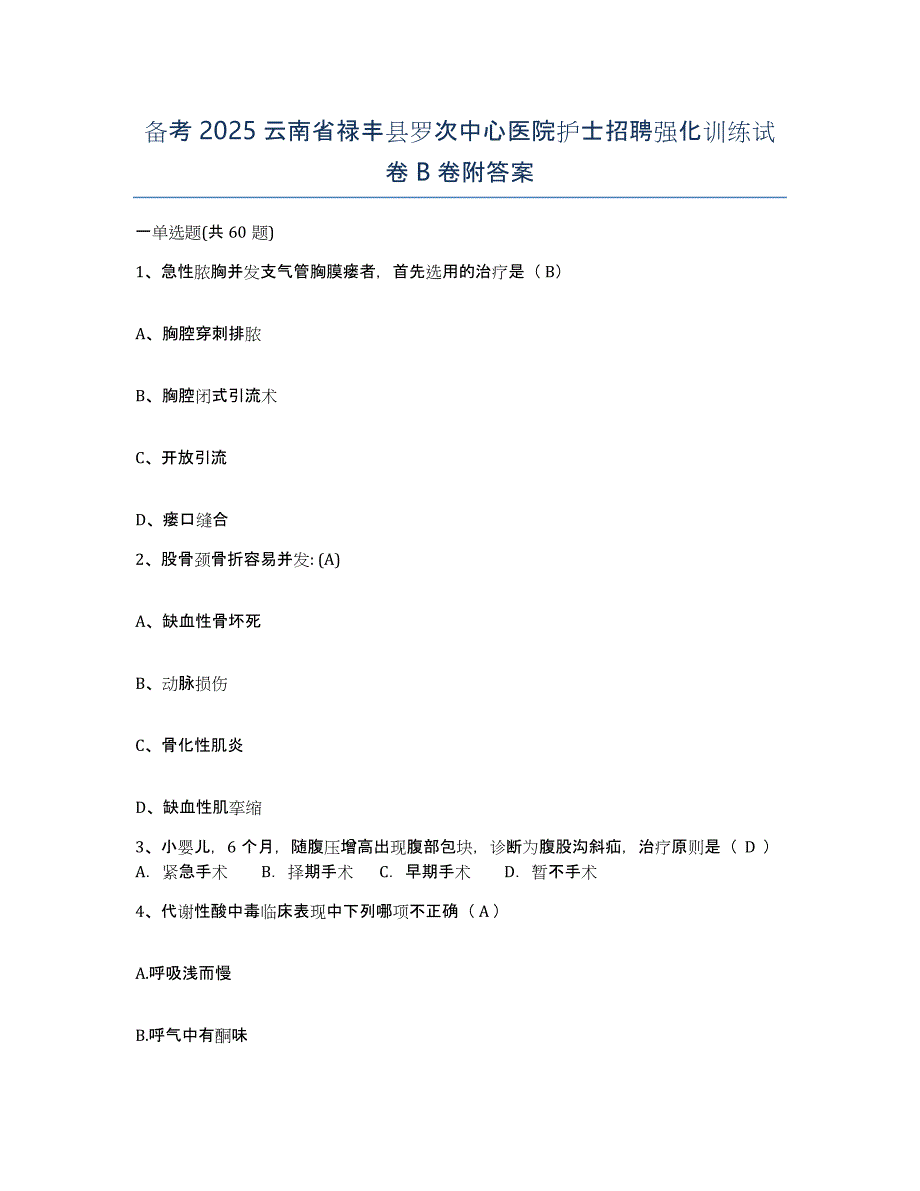 备考 2025 云南省禄丰县罗次中心医院护士招聘强化训练试卷 B 卷附答案

一单选题(共 60 题)

1、急性脓胸并发支气管胸膜瘘者，首先选用的治疗是（ B）

A、胸腔穿刺排脓

B、胸腔闭式引流术

C、开放引流

D、瘘口缝合

2、股骨颈骨折容易并发: (A)

A、缺血性骨坏死

B、动脉损伤

C、骨化性肌炎

D、缺血性肌挛缩

3、小婴儿，6 个月，随腹压增高出现腹部包块，诊断为腹股沟斜疝，治疗原则是（ D ）
A. 紧急手术　B. 择期手术　C. 早期手术　D. 暂不手术

4、代谢性酸中毒临床表现中下列哪项不正确（ A ）

A.呼吸浅而慢

B.呼气中有酮味